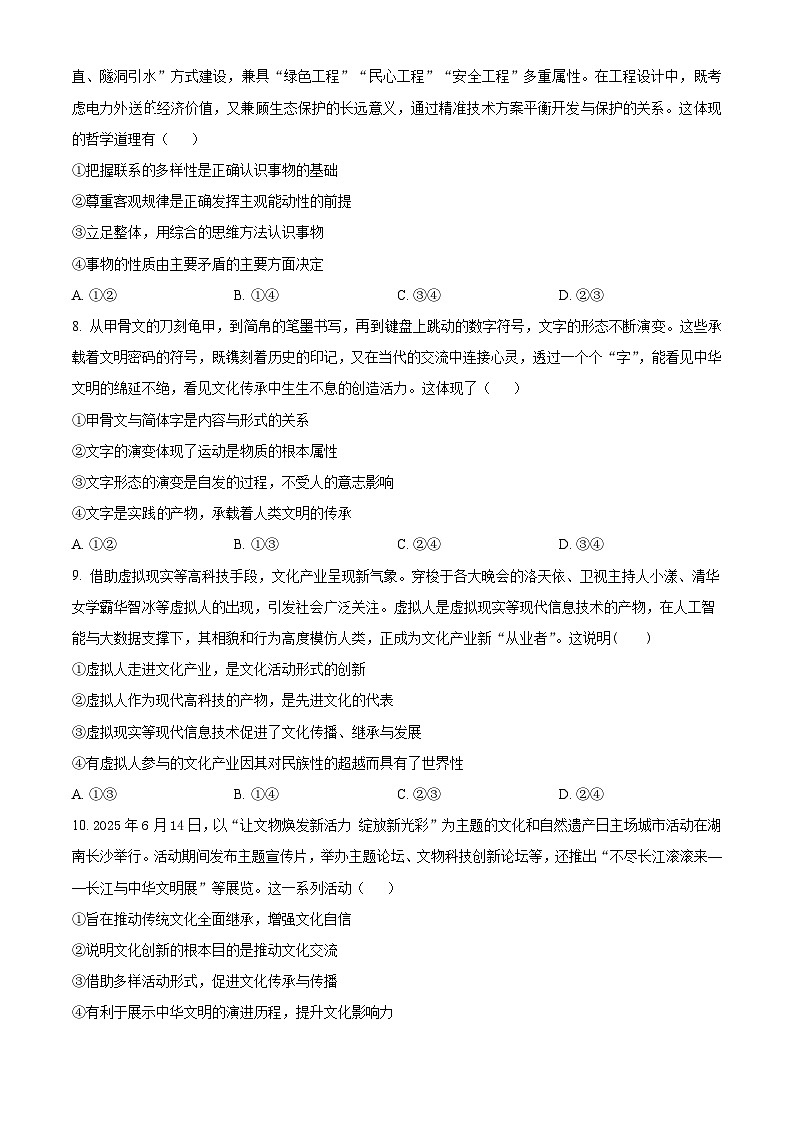 直、隧洞引水”方式建设，兼具“绿色工程”“民心工程”“安全工程”多重属性。在工程设计中，既考虑电力外送的经济价值，又兼顾生态保护的长远意义，通过精准技术方案平衡开发与保护的关系。这体现的哲学道理有（　　）

①把握联系的多样性是正确认识事物的基础

②尊重客观规律是正确发挥主观能动性的前提

③立足整体，用综合的思维方法认识事物

④事物的性质由主要矛盾的主要方面决定

A. ①②　　B. ①④　　C. ③④　　D. ②③

8. 从甲骨文的刀刻龟甲，到简帛的笔墨书写，再到键盘上跳动的数字符号，文字的形态不断演变。这些承载着文明密码的符号，既镌刻着历史的印记，又在当代的交流中连接心灵，透过一个个“字”，能看见中华文明的绵延不绝，看见文化传承中生生不息的创造活力。这体现了（　　）

①甲骨文与简体字是内容与形式的关系

②文字的演变体现了运动是物质的根本属性

③文字形态的演变是自发的过程，不受人的意志影响

④文字是实践的产物，承载着人类文明的传承

A. ①②　　B. ①③　　C. ②④　　D. ③④

9. 借助虚拟现实等高科技手段，文化产业呈现新气象。穿梭于各大晚会的洛天依、卫视主持人小漾、清华女学霸华智冰等虚拟人的出现，引发社会广泛关注。虚拟人是虚拟现实等现代信息技术的产物，在人工智能与大数据支撑下，其相貌和行为高度模仿人类，正成为文化产业新“从业者”。这说明（　　）

①虚拟人走进文化产业，是文化活动形式的创新

②虚拟人作为现代高科技的产物，是先进文化的代表

③虚拟现实等现代信息技术促进了文化传播、继承与发展

④有虚拟人参与的文化产业因其对民族性的超越而具有了世界性

A. ①③　　B. ①④　　C. ②③　　D. ②④

10. 2025 年 6 月 14 日，以“让文物焕发新活力 绽放新光彩”为主题的文化和自然遗产日主场城市活动在湖南长沙举行。活动期间发布主题宣传片，举办主题论坛、文物科技创新论坛等，还推出“不尽长江滚滚来——长江与中华文明展”等展览。这一系列活动（　　）

①旨在推动传统文化全面继承，增强文化自信

②说明文化创新的根本目的是推动文化交流

③借助多样活动形式，促进文化传承与传播

④有利于展示中华文明的演进历程，提升文化影响力